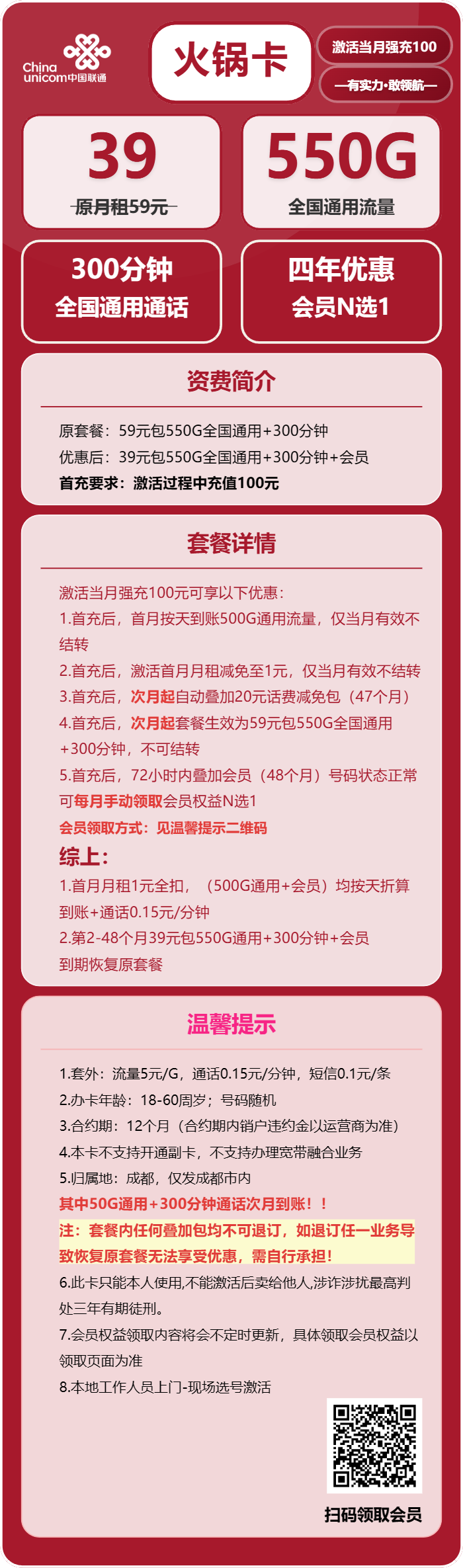 China unicom中国联通

火锅卡

激活当月强充100

—有实力·敢领航—

39
原月租59元

550G
全国通用流量

300分钟
全国通用通话

四年优惠
会员N选1

资费简介

原套餐：59元包550G全国通用+300分钟
优惠后：39元包550G全国通用+300分钟+会员
首充要求：激活过程中充值100元

套餐详情

激活当月强充100元可享以下优惠：
1.首充后，首月按天到账500G通用流量，仅当月有效不结转
2.首充后，激活首月月租减免至1元，仅当月有效不结转
3.首充后，次月起自动叠加20元话费减免包（47个月）
4.首充后，次月起套餐生效为59元包550G全国通用+300分钟，不可结转
5.首充后，72小时内叠加会员（48个月）号码状态正常可每月手动领取会员权益N选1
会员领取方式：见温馨提示二维码
综上：
1.首月月租1元全扣，（500G通用+会员）均按天折算到账+通话0.15元/分钟
2.第2-48个月39元包550G通用+300分钟+会员
到期恢复原套餐

温馨提示

1.套外：流量5元/G，通话0.15元/分钟，短信0.1元/条
2.办卡年龄：18-60周岁；号码随机
3.合约期：12个月（合约期内销户违约金以运营商为准）
4.本卡不支持开通副卡，不支持办理宽带融合业务
5.归属地：成都，仅发成都市内
其中50G通用+300分钟通话次月到账！！
注：套餐内任何叠加包均不可退订，如退订任一业务导致恢复原套餐无法享受优惠，需自行承担！
6.此卡只能本人使用,不能激活后卖给他人,涉诈涉扰最高判处三年有期徒刑。
7.会员权益领取内容将会不定时更新，具体领取会员权益以领取页面为准
8.本地工作人员上门-现场选号激活

扫码领取会员